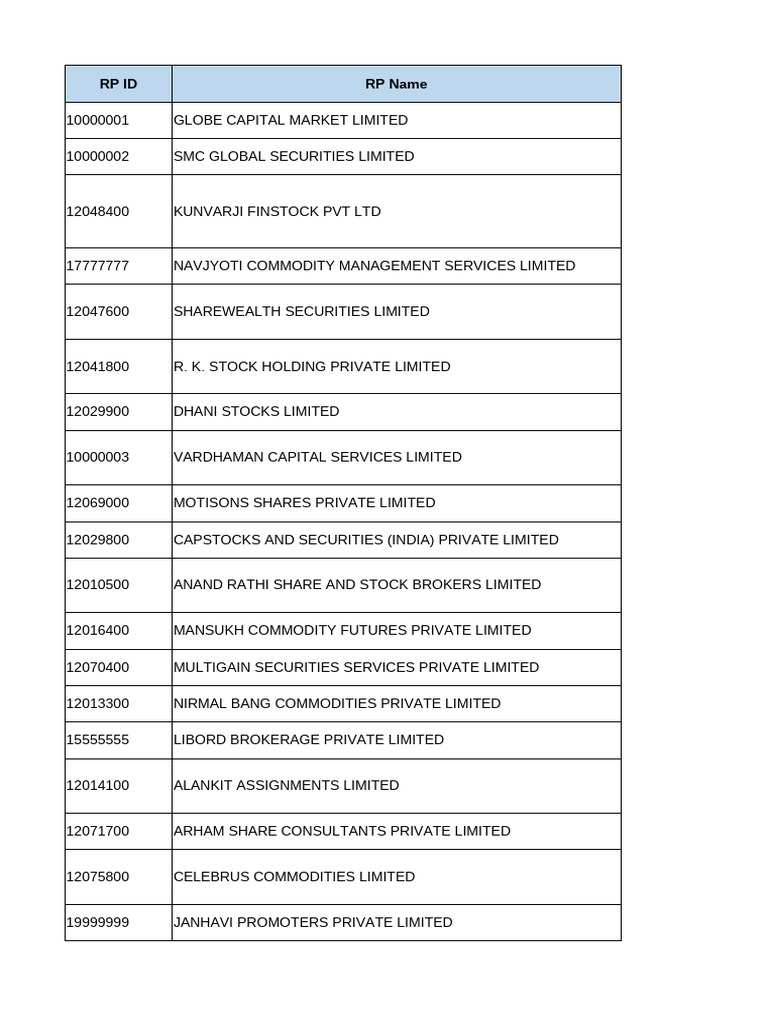 | RP ID | RP Name |
|---|---|
| 10000001 | GLOBE CAPITAL MARKET LIMITED |
| 10000002 | SMC GLOBAL SECURITIES LIMITED |
| 12048400 | KUNVARJI FINSTOCK PVT LTD |
| 17777777 | NAVJYOTI COMMODITY MANAGEMENT SERVICES LIMITED |
| 12047600 | SHAREWEALTH SECURITIES LIMITED |
| 12041800 | R. K. STOCK HOLDING PRIVATE LIMITED |
| 12029900 | DHANI STOCKS LIMITED |
| 10000003 | VARDHAMAN CAPITAL SERVICES LIMITED |
| 12069000 | MOTISONS SHARES PRIVATE LIMITED |
| 12029800 | CAPSTOCKS AND SECURITIES (INDIA) PRIVATE LIMITED |
| 12010500 | ANAND RATHI SHARE AND STOCK BROKERS LIMITED |
| 12016400 | MANSUKH COMMODITY FUTURES PRIVATE LIMITED |
| 12070400 | MULTIGAIN SECURITIES SERVICES PRIVATE LIMITED |
| 12013300 | NIRMAL BANG COMMODITIES PRIVATE LIMITED |
| 15555555 | LIBORD BROKERAGE PRIVATE LIMITED |
| 12014100 | ALANKIT ASSIGNMENTS LIMITED |
| 12071700 | ARHAM SHARE CONSULTANTS PRIVATE LIMITED |
| 12075800 | CELEBRUS COMMODITIES LIMITED |
| 19999999 | JANHAVI PROMOTERS PRIVATE LIMITED |